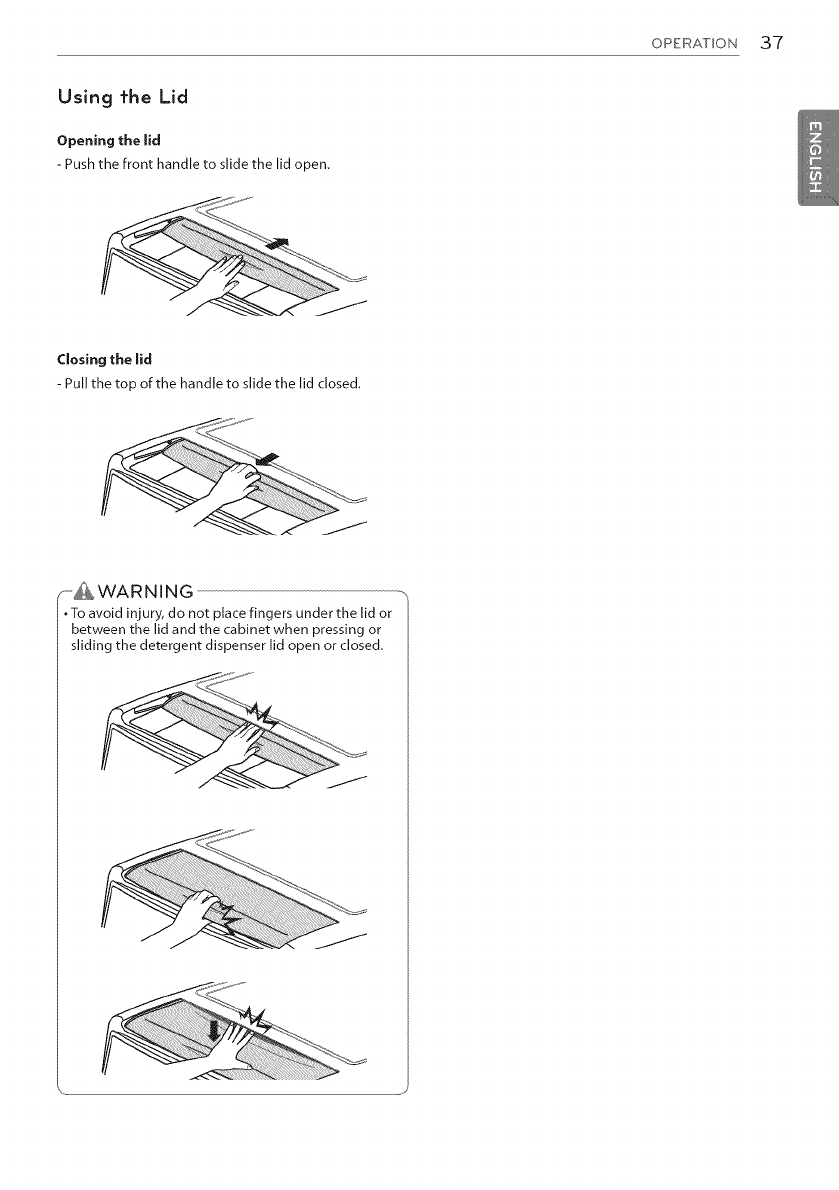 OPERATION 37

ENGLISH

Using the Lid

Opening the lid
- Push the front handle to slide the lid open.

Closing the lid
- Pull the top of the handle to slide the lid closed.

WARNING
• To avoid injury, do not place fingers under the lid or between the lid and the cabinet when pressing or sliding the detergent dispenser lid open or closed.